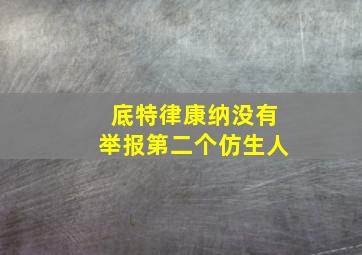 底特律康纳没有
举报第二个仿生人